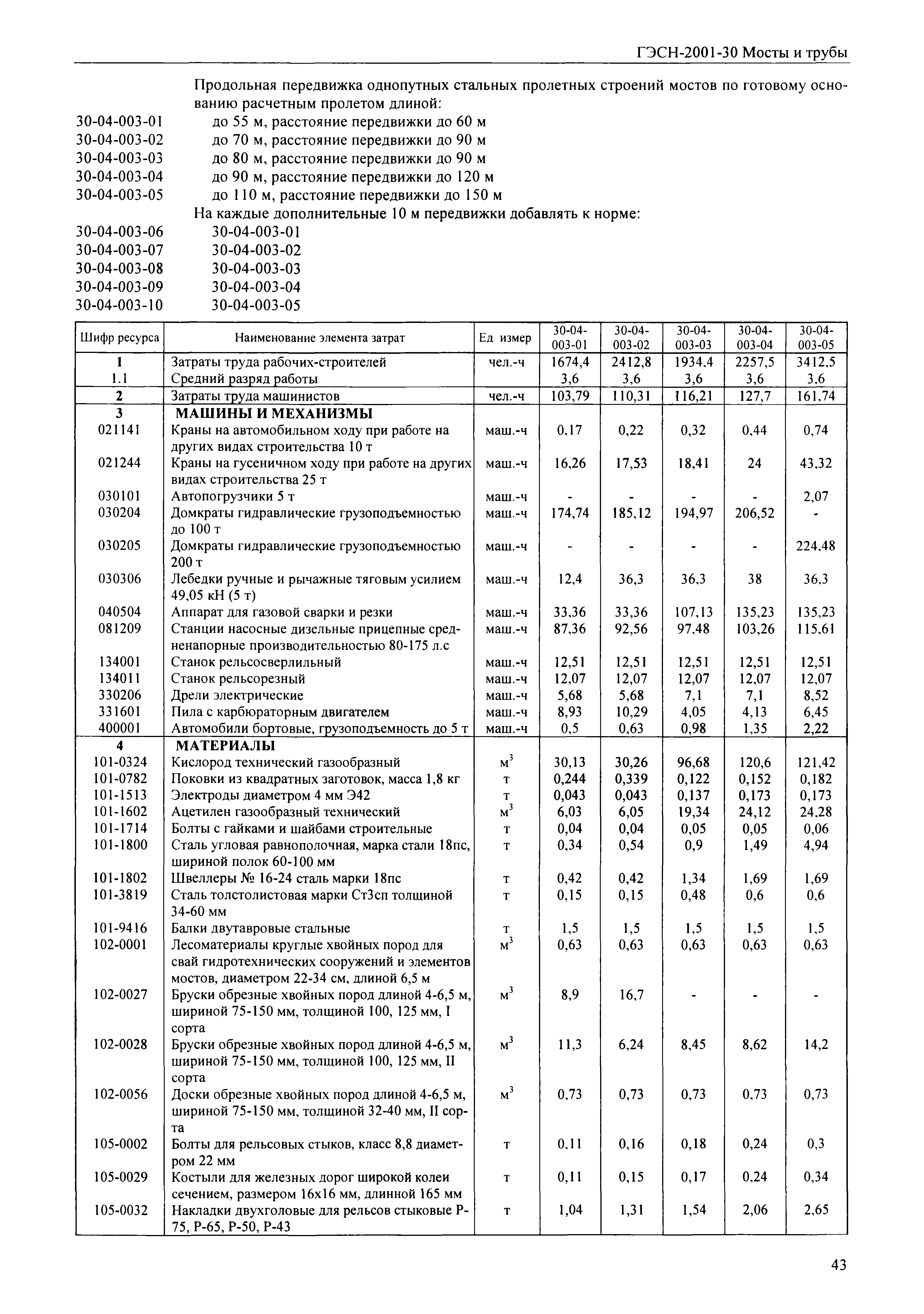 ГЭСН-2001-30 Мосты и трубы

Продольная передвижка однопутных стальных пролетных строений мостов по готовому основанию расчетным пролетом длиной:

30-04-003-01 до 55 м, расстояние передвижки до 60 м
30-04-003-02 до 70 м, расстояние передвижки до 90 м
30-04-003-03 до 80 м, расстояние передвижки до 90 м
30-04-003-04 до 90 м, расстояние передвижки до 120 м
30-04-003-05 до 110 м, расстояние передвижки до 150 м

На каждые дополнительные 10 м передвижки добавлять к норме:

30-04-003-06 30-04-003-01
30-04-003-07 30-04-003-02
30-04-003-08 30-04-003-03
30-04-003-09 30-04-003-04
30-04-003-10 30-04-003-05

| Шифр ресурса | Наименование элемента затрат | Ед измер | 30-04-003-01 | 30-04-003-02 | 30-04-003-03 | 30-04-003-04 | 30-04-003-05 |
|---|---|---|---|---|---|---|---|
| 1 | Затраты труда рабочих-строителей | чел.-ч | 1674,4 | 2412,8 | 1934,4 | 2257,5 | 3412,5 |
| 1.1 | Средний разряд работы | | 3,6 | 3,6 | 3,6 | 3,6 | 3,6 |
| 2 | Затраты труда машинистов | чел.-ч | 103,79 | 110,31 | 116,21 | 127,7 | 161,74 |
| 3 | МАШИНЫ И МЕХАНИЗМЫ | | | | | | |
| 021141 | Краны на автомобильном ходу при работе на других видах строительства 10 т | маш.-ч | 0,17 | 0,22 | 0,32 | 0,44 | 0,74 |
| 021244 | Краны на гусеничном ходу при работе на других видах строительства 25 т | маш.-ч | 16,26 | 17,53 | 18,41 | 24 | 43,32 |
| 030101 | Автопогрузчики 5 т | маш.-ч | - | - | - | - | 2,07 |
| 030204 | Домкраты гидравлические грузоподъемностью до 100 т | маш.-ч | 174,74 | 185,12 | 194,97 | 206,52 | - |
| 030205 | Домкраты гидравлические грузоподъемностью 200 т | маш.-ч | - | - | - | - | 224,48 |
| 030306 | Лебедки ручные и рычажные тяговым усилием 49,05 кН (5 т) | маш.-ч | 12,4 | 36,3 | 36,3 | 38 | 36,3 |
| 040504 | Аппарат для газовой сварки и резки | маш.-ч | 33,36 | 33,36 | 107,13 | 135,23 | 135,23 |
| 081209 | Станции насосные дизельные прицепные средненапорные производительностью 80-175 л.с | маш.-ч | 87,36 | 92,56 | 97,48 | 103,26 | 115,61 |
| 134001 | Станок рельсосверлильный | маш.-ч | 12,51 | 12,51 | 12,51 | 12,51 | 12,51 |
| 134011 | Станок рельсорезный | маш.-ч | 12,07 | 12,07 | 12,07 | 12,07 | 12,07 |
| 330206 | Дрели электрические | маш.-ч | 5,68 | 5,68 | 7,1 | 7,1 | 8,52 |
| 331601 | Пила с карбюраторным двигателем | маш.-ч | 8,93 | 10,29 | 4,05 | 4,13 | 6,45 |
| 400001 | Автомобили бортовые, грузоподъемность до 5 т | маш.-ч | 0,5 | 0,63 | 0,98 | 1,35 | 2,22 |
| 4 | МАТЕРИАЛЫ | | | | | | |
| 101-0324 | Кислород технический газообразный | $м^3$ | 30,13 | 30,26 | 96,68 | 120,6 | 121,42 |
| 101-0782 | Поковки из квадратных заготовок, масса 1,8 кг | т | 0,244 | 0,339 | 0,122 | 0,152 | 0,182 |
| 101-1513 | Электроды диаметром 4 мм Э42 | т | 0,043 | 0,043 | 0,137 | 0,173 | 0,173 |
| 101-1602 | Ацетилен газообразный технический | $м^3$ | 6,03 | 6,05 | 19,34 | 24,12 | 24,28 |
| 101-1714 | Болты с гайками и шайбами строительные | т | 0,04 | 0,04 | 0,05 | 0,05 | 0,06 |
| 101-1800 | Сталь угловая равнополочная, марка стали 18пс, шириной полок 60-100 мм | т | 0,34 | 0,54 | 0,9 | 1,49 | 4,94 |
| 101-1802 | Швеллеры № 16-24 сталь марки 18пс | т | 0,42 | 0,42 | 1,34 | 1,69 | 1,69 |
| 101-3819 | Сталь толстолистовая марки Ст3сп толщиной 34-60 мм | т | 0,15 | 0,15 | 0,48 | 0,6 | 0,6 |
| 101-9416 | Балки двутавровые стальные | т | 1,5 | 1,5 | 1,5 | 1,5 | 1,5 |
| 102-0001 | Лесоматериалы круглые хвойных пород для свай гидротехнических сооружений и элементов мостов, диаметром 22-34 см, длиной 6,5 м | $м^3$ | 0,63 | 0,63 | 0,63 | 0,63 | 0,63 |
| 102-0027 | Бруски обрезные хвойных пород длиной 4-6,5 м, шириной 75-150 мм, толщиной 100, 125 мм, I сорта | $м^3$ | 8,9 | 16,7 | - | - | - |
| 102-0028 | Бруски обрезные хвойных пород длиной 4-6,5 м, шириной 75-150 мм, толщиной 100, 125 мм, II сорта | $м^3$ | 11,3 | 6,24 | 8,45 | 8,62 | 14,2 |
| 102-0056 | Доски обрезные хвойных пород длиной 4-6,5 м, шириной 75-150 мм, толщиной 32-40 мм, II сорта | $м^3$ | 0,73 | 0,73 | 0,73 | 0,73 | 0,73 |
| 105-0002 | Болты для рельсовых стыков, класс 8,8 диаметром 22 мм | т | 0,11 | 0,16 | 0,18 | 0,24 | 0,3 |
| 105-0029 | Костыли для железных дорог широкой колеи сечением, размером 16х16 мм, длинной 165 мм | т | 0,11 | 0,15 | 0,17 | 0,24 | 0,34 |
| 105-0032 | Накладки двухголовые для рельсов стыковые Р-75, Р-65, Р-50, Р-43 | т | 1,04 | 1,31 | 1,54 | 2,06 | 2,65 |

43